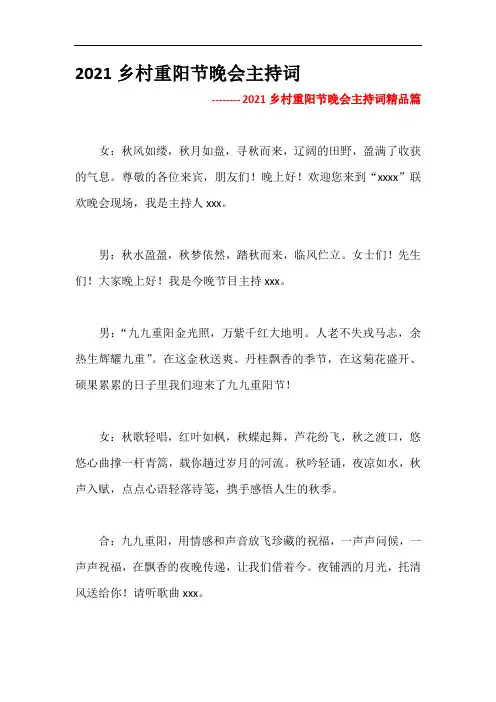 2021 乡村重阳节晚会主持词

-------- 2021 乡村重阳节晚会主持词精品篇

女：秋风如缕，秋月如盘，寻秋而来，辽阔的田野，盈满了收获的气息。尊敬的各位来宾，朋友们！晚上好！欢迎您来到“xxxx”联欢晚会现场，我是主持人 xxx。

男：秋水盈盈，秋梦依然，踏秋而来，临风伫立。女士们！先生们！大家晚上好！我是今晚节目主持 xxx。

男：“九九重阳金光照，万紫千红大地明。人老不失戎马志，余热生辉耀九重”。在这金秋送爽、丹桂飘香的季节，在这菊花盛开、硕果累累的日子里我们迎来了九九重阳节！

女：秋歌轻唱，红叶如枫，秋蝶起舞，芦花纷飞，秋之渡口，悠悠心曲撑一杆青篙，载你越过岁月的河流。秋吟轻诵，夜凉如水，秋声入赋，点点心语轻落诗笺，携手感悟人生的秋季。

合：九九重阳，用情感和声音放飞珍藏的祝福，一声声问候，一声声祝福，在飘香的夜晚传递，让我们借着今。夜铺洒的月光，托清风送给你！请听歌曲 xxx。